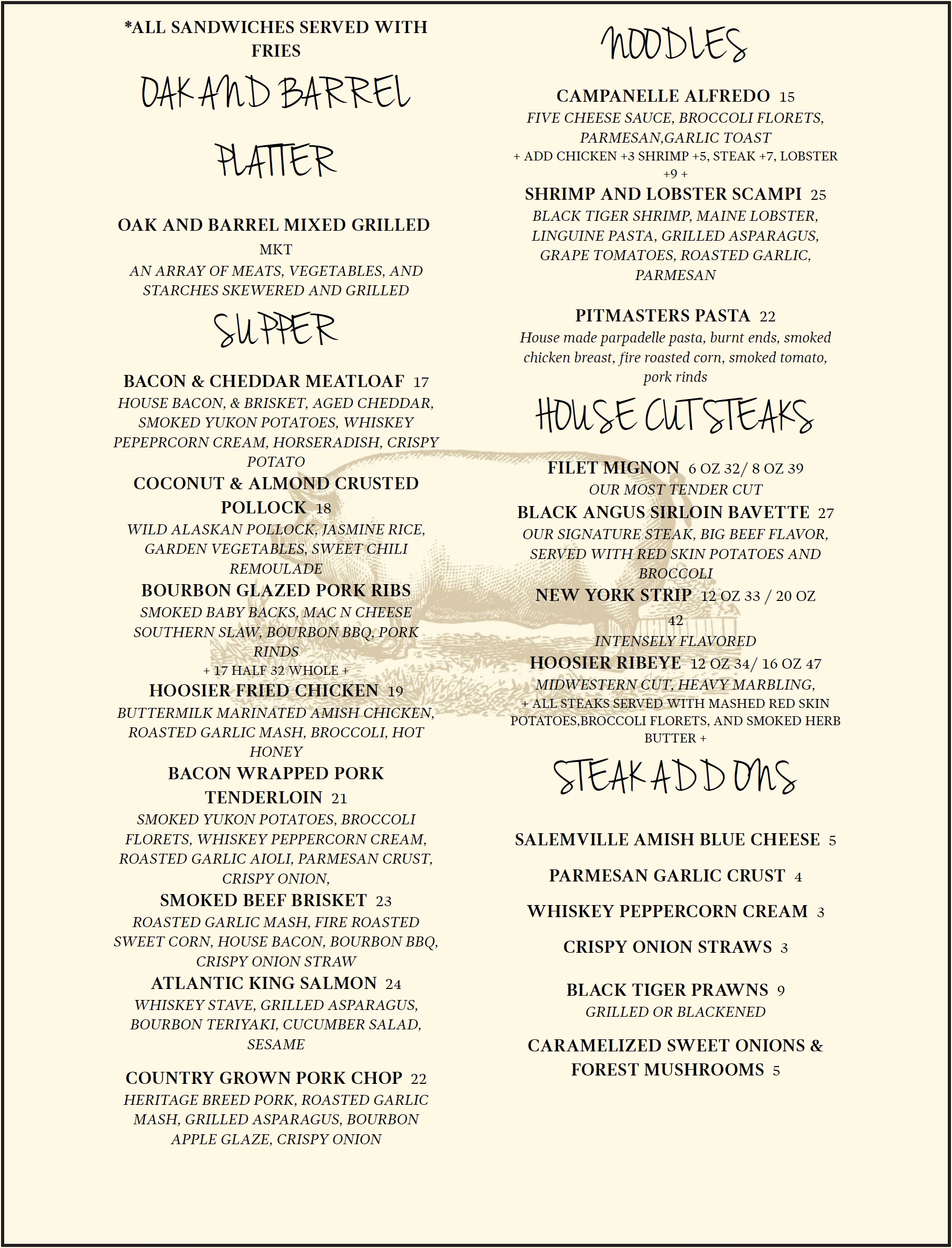 *ALL SANDWICHES SERVED WITH FRIES

OAK AND BARREL PLATTER

OAK AND BARREL MIXED GRILLED
MKT
AN ARRAY OF MEATS, VEGETABLES, AND STARCHES SKEWERED AND GRILLED

SUPPER

BACON & CHEDDAR MEATLOAF 17
HOUSE BACON, & BRISKET, AGED CHEDDAR, SMOKED YUKON POTATOES, WHISKEY PEPEPRCORN CREAM, HORSERADISH, CRISPY POTATO

COCONUT & ALMOND CRUSTED POLLOCK 18
WILD ALASKAN POLLOCK, JASMINE RICE, GARDEN VEGETABLES, SWEET CHILI REMOULADE

BOURBON GLAZED PORK RIBS
SMOKED BABY BACKS, MAC N CHEESE SOUTHERN SLAW, BOURBON BBQ, PORK RINDS
+ 17 HALF 32 WHOLE +

HOOSIER FRIED CHICKEN 19
BUTTERMILK MARINATED AMISH CHICKEN, ROASTED GARLIC MASH, BROCCOLI, HOT HONEY

BACON WRAPPED PORK TENDERLOIN 21
SMOKED YUKON POTATOES, BROCCOLI FLORETS, WHISKEY PEPPERCORN CREAM, ROASTED GARLIC AIOLI, PARMESAN CRUST, CRISPY ONION,

SMOKED BEEF BRISKET 23
ROASTED GARLIC MASH, FIRE ROASTED SWEET CORN, HOUSE BACON, BOURBON BBQ, CRISPY ONION STRAW

ATLANTIC KING SALMON 24
WHISKEY STAVE, GRILLED ASPARAGUS, BOURBON TERIYAKI, CUCUMBER SALAD, SESAME

COUNTRY GROWN PORK CHOP 22
HERITAGE BREED PORK, ROASTED GARLIC MASH, GRILLED ASPARAGUS, BOURBON APPLE GLAZE, CRISPY ONION

NOODLES

CAMPANELLE ALFREDO 15
FIVE CHEESE SAUCE, BROCCOLI FLORETS, PARMESAN,GARLIC TOAST
+ ADD CHICKEN +3 SHRIMP +5, STEAK +7, LOBSTER +9 +

SHRIMP AND LOBSTER SCAMPI 25
BLACK TIGER SHRIMP, MAINE LOBSTER, LINGUINE PASTA, GRILLED ASPARAGUS, GRAPE TOMATOES, ROASTED GARLIC, PARMESAN

PITMASTERS PASTA 22
House made parpadelle pasta, burnt ends, smoked chicken breast, fire roasted corn, smoked tomato, pork rinds

HOUSE CUT STEAKS

FILET MIGNON 6 OZ 32/ 8 OZ 39
OUR MOST TENDER CUT

BLACK ANGUS SIRLOIN BAVETTE 27
OUR SIGNATURE STEAK, BIG BEEF FLAVOR, SERVED WITH RED SKIN POTATOES AND BROCCOLI

NEW YORK STRIP 12 OZ 33 / 20 OZ 42
INTENSELY FLAVORED

HOOSIER RIBEYE 12 OZ 34/ 16 OZ 47
MIDWESTERN CUT, HEAVY MARBLING,
+ ALL STEAKS SERVED WITH MASHED RED SKIN POTATOES,BROCCOLI FLORETS, AND SMOKED HERB BUTTER +

STEAK ADD ONS

SALEMVILLE AMISH BLUE CHEESE 5

PARMESAN GARLIC CRUST 4

WHISKEY PEPPERCORN CREAM 3

CRISPY ONION STRAWS 3

BLACK TIGER PRAWNS 9
GRILLED OR BLACKENED

CARAMELIZED SWEET ONIONS & FOREST MUSHROOMS 5